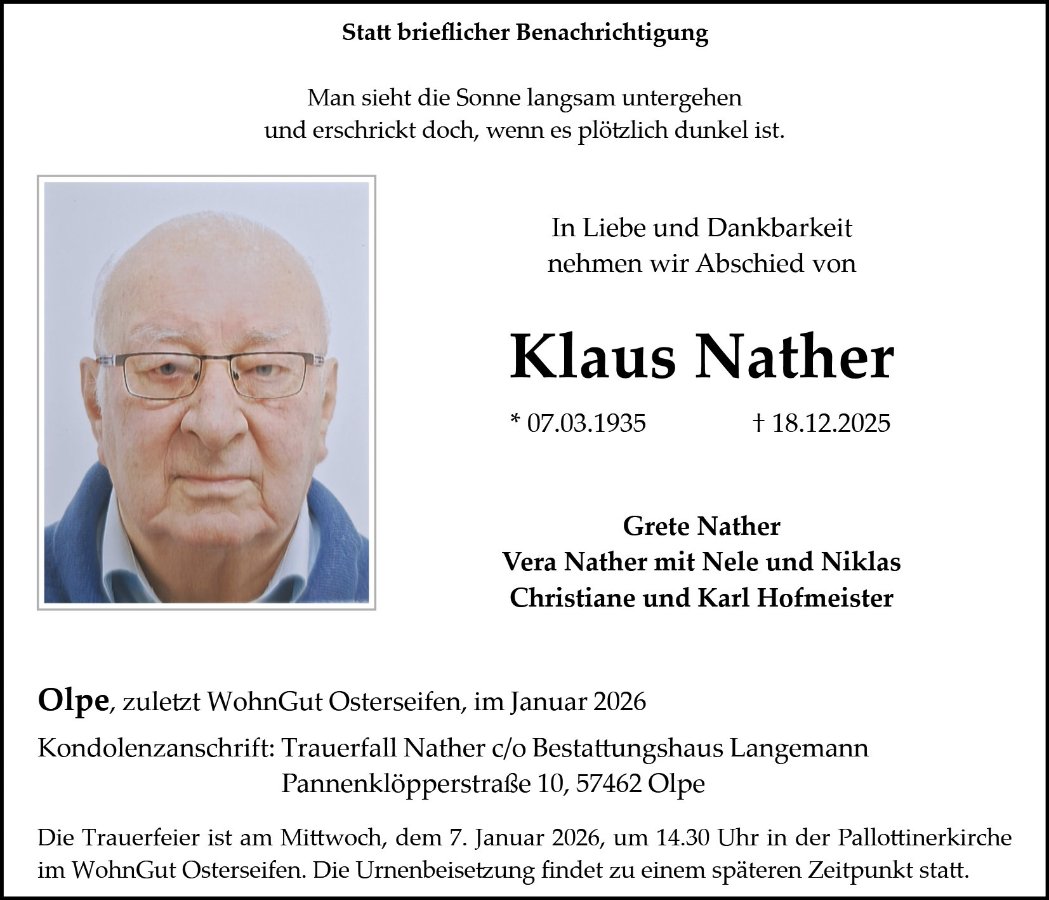 Statt brieflicher Benachrichtigung

Man sieht die Sonne langsam untergehen
und erschrickt doch, wenn es plötzlich dunkel ist.

In Liebe und Dankbarkeit
nehmen wir Abschied von

Klaus Nather

* 07.03.1935 † 18.12.2025

Grete Nather
Vera Nather mit Nele und Niklas
Christiane und Karl Hofmeister

Olpe, zuletzt WohnGut Osterseifen, im Januar 2026

Kondolenzanschrift: Trauerfall Nather c/o Bestattungshaus Langemann
Pannenklöpperstraße 10, 57462 Olpe

Die Trauerfeier ist am Mittwoch, dem 7. Januar 2026, um 14.30 Uhr in der Pallottinerkirche im WohnGut Osterseifen. Die Urnenbeisetzung findet zu einem späteren Zeitpunkt statt.